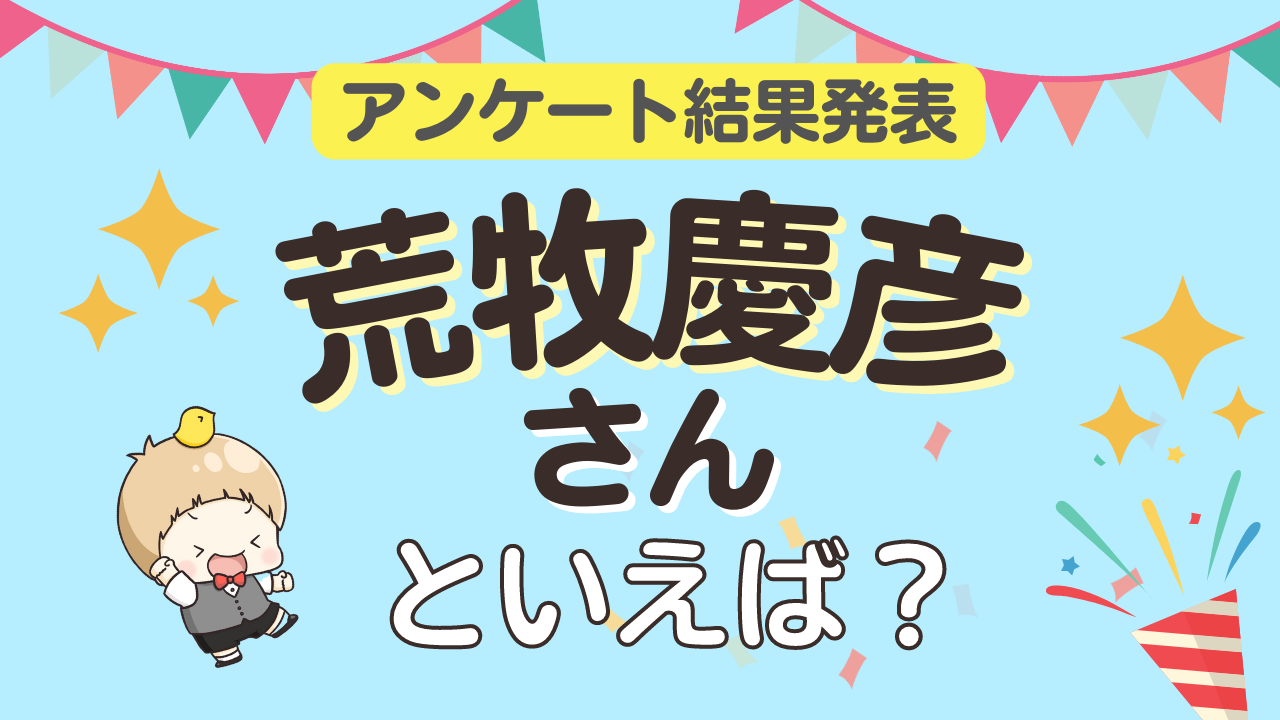 アンケート結果発表

荒牧慶彦
さん
といえば？